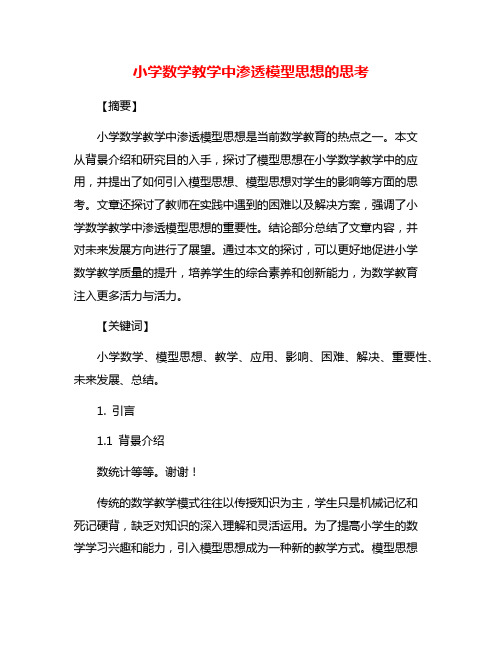 小学数学教学中渗透模型思想的思考

【摘要】

小学数学教学中渗透模型思想是当前数学教育的热点之一。本文从背景介绍和研究目的入手，探讨了模型思想在小学数学教学中的应用，并提出了如何引入模型思想、模型思想对学生的影响等方面的思考。文章还探讨了教师在实践中遇到的困难以及解决方案，强调了小学数学教学中渗透模型思想的重要性。结论部分总结了文章内容，并对未来发展方向进行了展望。通过本文的探讨，可以更好地促进小学数学教学质量的提升，培养学生的综合素养和创新能力，为数学教育注入更多活力与活力。

【关键词】

小学数学、模型思想、教学、应用、影响、困难、解决、重要性、未来发展、总结。

1. 引言

1.1 背景介绍

数统计等等。谢谢！

传统的数学教学模式往往以传授知识为主，学生只是机械记忆和死记硬背，缺乏对知识的深入理解和灵活运用。为了提高小学生的数学学习兴趣和能力，引入模型思想成为一种新的教学方式。模型思想